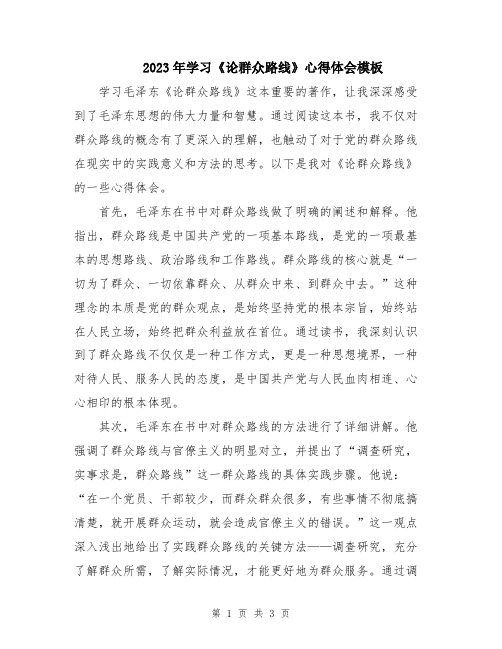 2023年学习《论群众路线》心得体会模板

学习毛泽东《论群众路线》这本重要的著作，让我深深感受到了毛泽东思想的伟大力量和智慧。通过阅读这本书，我不仅对群众路线的概念有了更深入的理解，也触动了对于党的群众路线在现实中的实践意义和方法的思考。以下是我对《论群众路线》的一些心得体会。

首先，毛泽东在书中对群众路线做了明确的阐述和解释。他指出，群众路线是中国共产党的一项基本路线，是党的一项最基本的思想路线、政治路线和工作路线。群众路线的核心就是“一切为了群众、一切依靠群众、从群众中来、到群众中去。”这种理念的本质是党的群众观点，是始终坚持党的根本宗旨，始终站在人民立场，始终把群众利益放在首位。通过读书，我深刻认识到了群众路线不仅仅是一种工作方式，更是一种思想境界，一种对待人民、服务人民的态度，是中国共产党与人民血肉相连、心心相印的根本体现。

其次，毛泽东在书中对群众路线的方法进行了详细讲解。他强调了群众路线与官僚主义的明显对立，并提出了“调查研究，实事求是，群众路线”这一群众路线的具体实践步骤。他说：“在一个党员、干部较少，而群众群众很多，有些事情不彻底搞清楚，就开展群众运动，就会造成官僚主义的错误。”这一观点深入浅出地给出了实践群众路线的关键方法——调查研究，充分了解群众所需，了解实际情况，才能更好地为群众服务。通过调

第 1 页 共 3 页